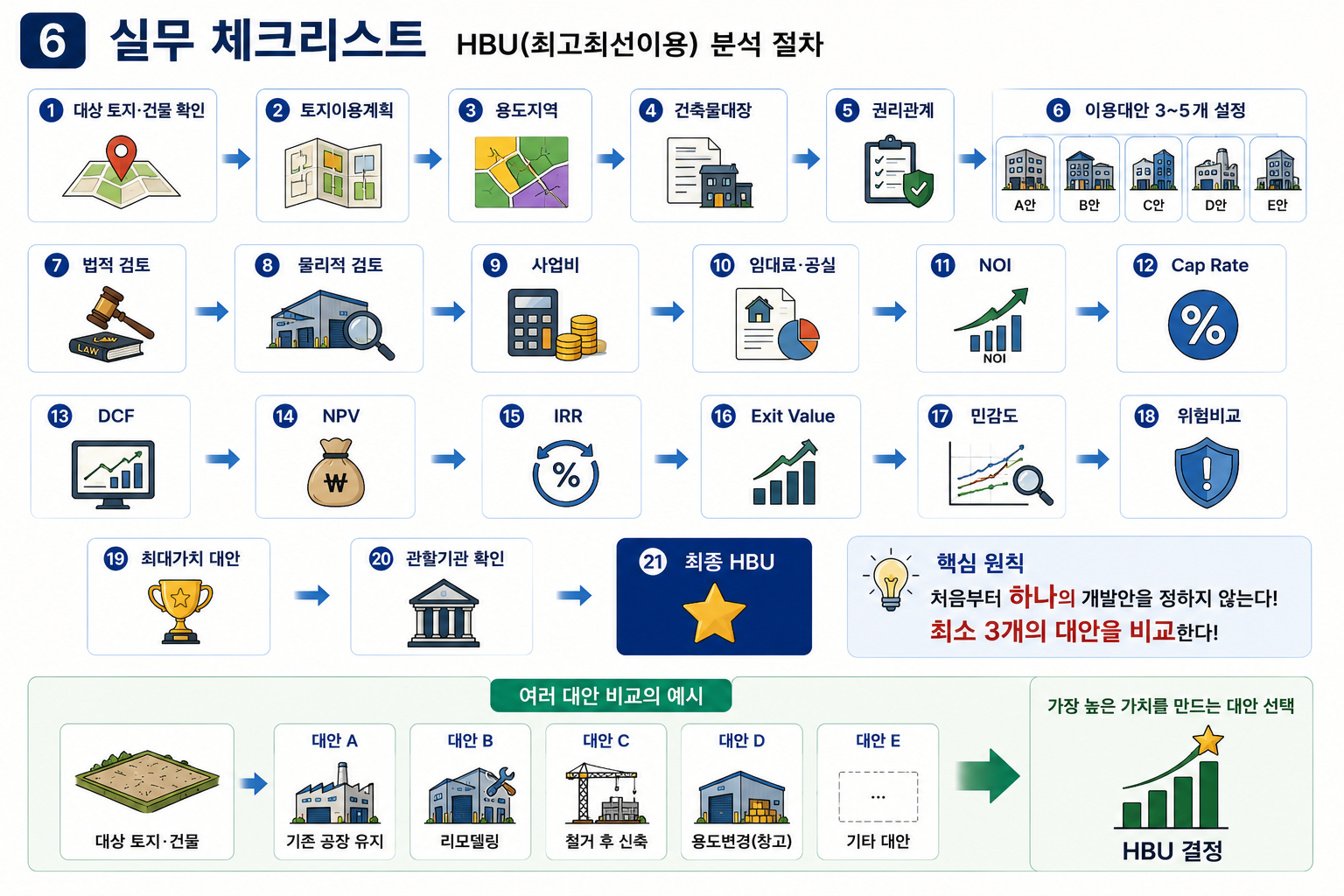 6 실무 체크리스트 HBU(최고최선이용) 분석 절차

1 대상 토지·건물 확인

2 토지이용계획

3 용도지역

4 건축물대장

5 권리관계

6 이용대안 3~5개 설정

A안 B안 C안 D안 E안

7 법적 검토

LAW LAW

8 물리적 검토

9 사업비

10 임대료·공실

11 NOI

NOI

12 Cap Rate

%

13 DCF

14 NPV

₩

15 IRR

%

16 Exit Value

17 민감도

18 위험비교

19 최대가치 대안

20 관할기관 확인

21 최종 HBU

핵심 원칙

처음부터 하나의 개발안을 정하지 않는다!

최소 3개의 대안을 비교한다!

여러 대안 비교의 예시

대상 토지·건물

대안 A 기존 공장 유지

대안 B 리모델링

대안 C 철거 후 신축

대안 D 용도변경(창고)

대안 E ... 기타 대안

가장 높은 가치를 만드는 대안 선택

HBU 결정